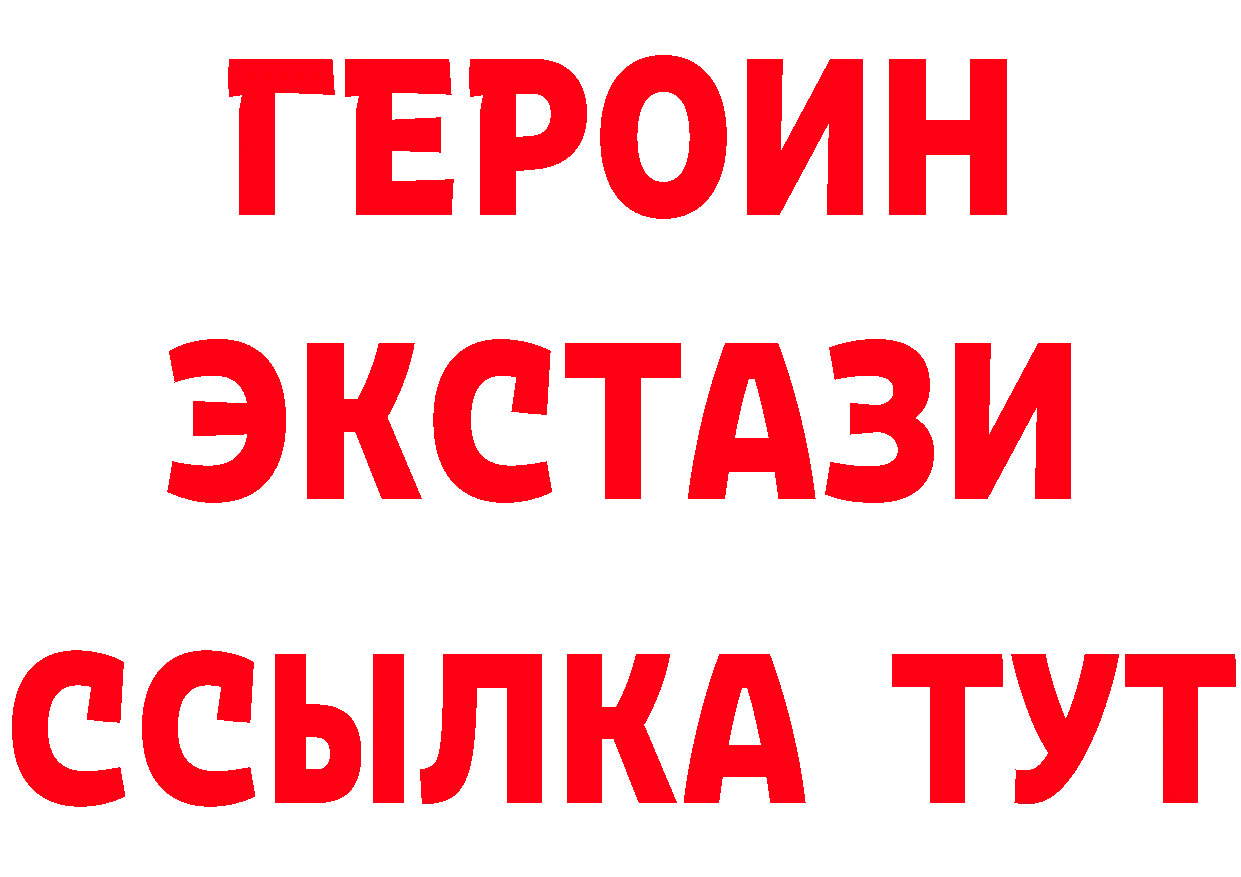 ГЕРОИН
ЭКСТАЗИ
ССЫЛКА ТУТ